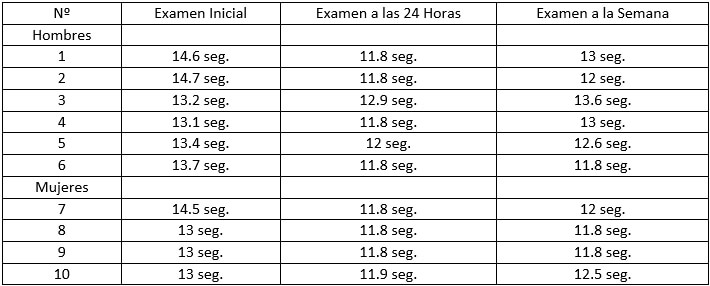 | Nº | Examen Inicial | Examen a las 24 Horas | Examen a la Semana |
|---|---|---|---|
| Hombres | | | |
| 1 | 14.6 seg. | 11.8 seg. | 13 seg. |
| 2 | 14.7 seg. | 11.8 seg. | 12 seg. |
| 3 | 13.2 seg. | 12.9 seg. | 13.6 seg. |
| 4 | 13.1 seg. | 11.8 seg. | 13 seg. |
| 5 | 13.4 seg. | 12 seg. | 12.6 seg. |
| 6 | 13.7 seg. | 11.8 seg. | 11.8 seg. |
| Mujeres | | | |
| 7 | 14.5 seg. | 11.8 seg. | 12 seg. |
| 8 | 13 seg. | 11.8 seg. | 11.8 seg. |
| 9 | 13 seg. | 11.8 seg. | 11.8 seg. |
| 10 | 13 seg. | 11.9 seg. | 12.5 seg. |